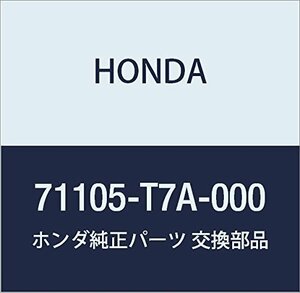 HONDA

71105-T7A-000

ホンダ純正パーツ 交換部品